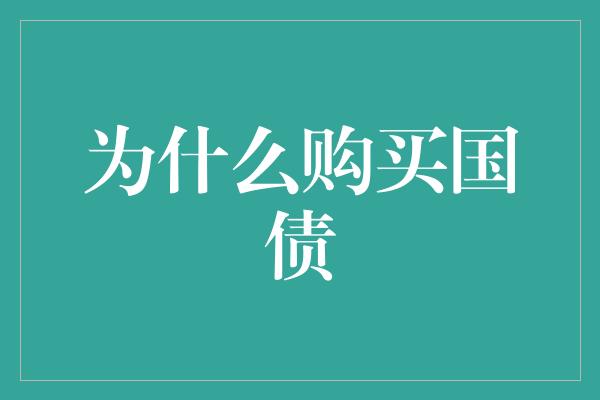 为什么购买国债